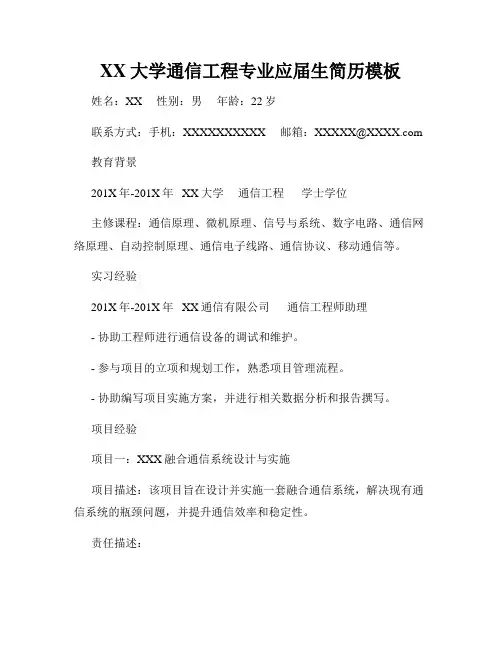 XX 大学通信工程专业应届生简历模板

姓名：XX　性别：男　年龄：22 岁

联系方式：手机：XXXXXXXXXXX　邮箱：XXXXX@XXXX.com

教育背景

201X 年-201X 年　XX 大学　通信工程　学士学位

主修课程：通信原理、微机原理、信号与系统、数字电路、通信网络原理、自动控制原理、通信电子线路、通信协议、移动通信等。

实习经验

201X 年-201X 年　XX 通信有限公司　通信工程师助理

- 协助工程师进行通信设备的调试和维护。

- 参与项目的立项和规划工作，熟悉项目管理流程。

- 协助编写项目实施方案，并进行相关数据分析和报告撰写。

项目经验

项目一：XXX 融合通信系统设计与实施

项目描述：该项目旨在设计并实施一套融合通信系统，解决现有通信系统的瓶颈问题，并提升通信效率和稳定性。

责任描述：